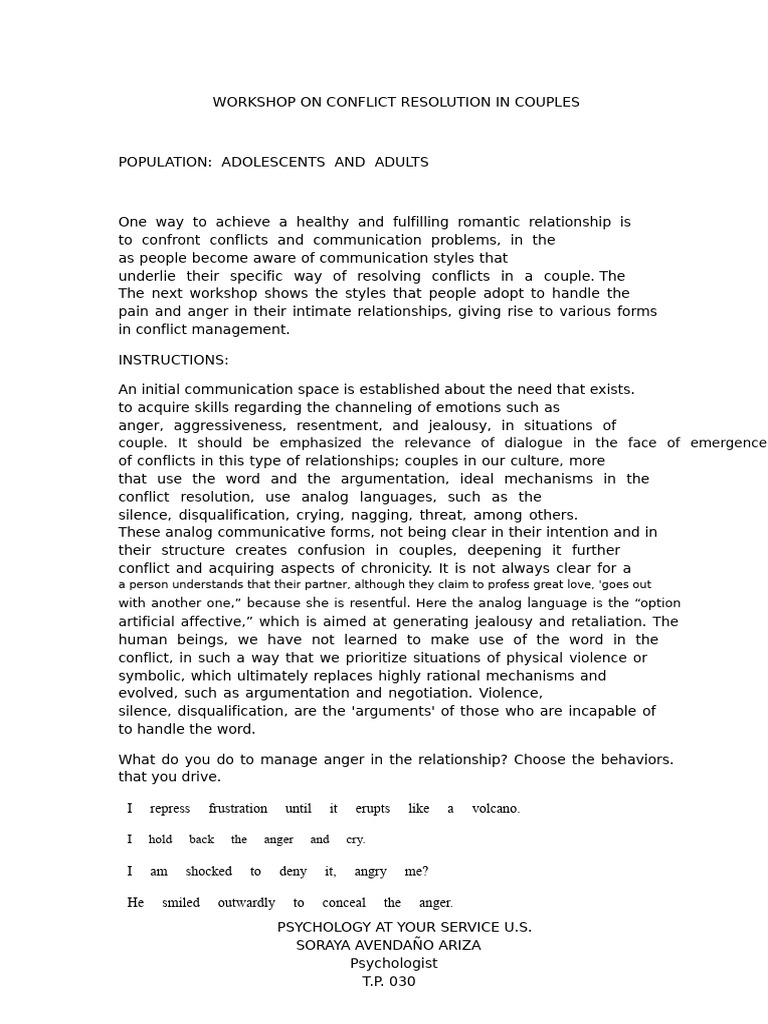 WORKSHOP ON CONFLICT RESOLUTION IN COUPLES

POPULATION: ADOLESCENTS AND ADULTS

One way to achieve a healthy and fulfilling romantic relationship is to confront conflicts and communication problems, in the as people become aware of communication styles that underlie their specific way of resolving conflicts in a couple. The The next workshop shows the styles that people adopt to handle the pain and anger in their intimate relationships, giving rise to various forms in conflict management.

INSTRUCTIONS:

An initial communication space is established about the need that exists. to acquire skills regarding the channeling of emotions such as anger, aggressiveness, resentment, and jealousy, in situations of couple. It should be emphasized the relevance of dialogue in the face of emergence of conflicts in this type of relationships; couples in our culture, more that use the word and the argumentation, ideal mechanisms in the conflict resolution, use analog languages, such as the silence, disqualification, crying, nagging, threat, among others.
These analog communicative forms, not being clear in their intention and in their structure creates confusion in couples, deepening it further conflict and acquiring aspects of chronicity. It is not always clear for a a person understands that their partner, although they claim to profess great love, 'goes out with another one," because she is resentful. Here the analog language is the "option artificial affective," which is aimed at generating jealousy and retaliation. The human beings, we have not learned to make use of the word in the conflict, in such a way that we prioritize situations of physical violence or symbolic, which ultimately replaces highly rational mechanisms and evolved, such as argumentation and negotiation. Violence, silence, disqualification, are the 'arguments' of those who are incapable of to handle the word.

What do you do to manage anger in the relationship? Choose the behaviors. that you drive.

I repress frustration until it erupts like a volcano.

I hold back the anger and cry.

I am shocked to deny it, angry me?

He smiled outwardly to conceal the anger.

PSYCHOLOGY AT YOUR SERVICE U.S.
SORAYA AVENDAÑO ARIZA
Psychologist
T.P. 030